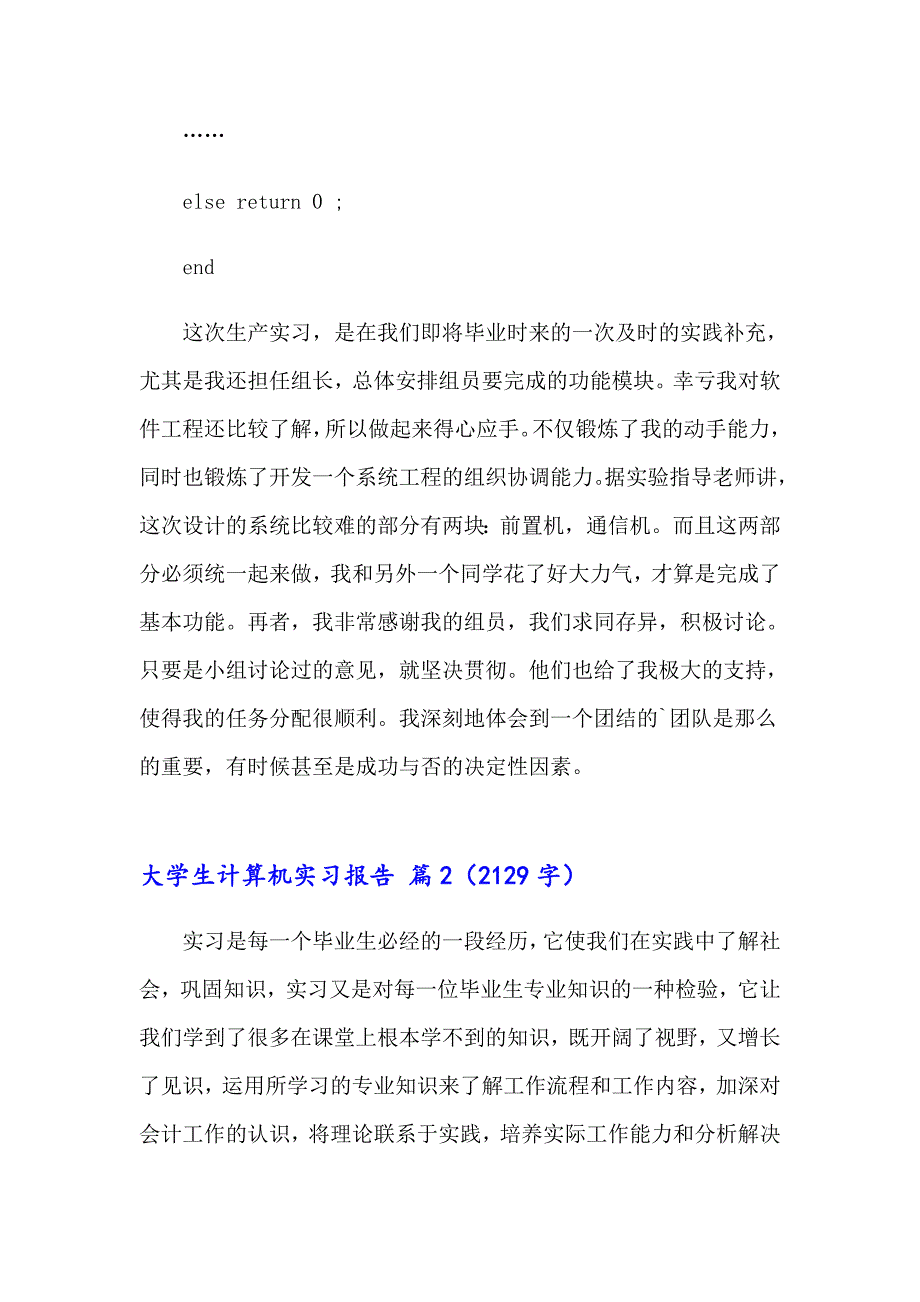 ……

else return 0 ;

end

这次生产实习，是在我们即将毕业时来的一次及时的实践补充，尤其是我还担任组长，总体安排组员要完成的功能模块。幸亏我对软件工程还比较了解，所以做起来得心应手。不仅锻炼了我的动手能力，同时也锻炼了开发一个系统工程的组织协调能力。据实验指导老师讲，这次设计的系统比较难的部分有两块：前置机，通信机。而且这两部分必须统一起来做，我和另外一个同学花了好大力气，才算是完成了基本功能。再者，我非常感谢我的组员，我们求同存异，积极讨论。只要是小组讨论过的意见，就坚决贯彻。他们也给了我极大的支持，使得我的任务分配很顺利。我深刻地体会到一个团结的`团队是那么的重要，有时候甚至是成功与否的决定性因素。

大学生计算机实习报告 篇2（2129字）

实习是每一个毕业生必经的一段经历，它使我们在实践中了解社会，巩固知识，实习又是对每一位毕业生专业知识的一种检验，它让我们学到了很多在课堂上根本学不到的知识，既开阔了视野，又增长了见识，运用所学习的专业知识来了解工作流程和工作内容，加深对会计工作的认识，将理论联系于实践，培养实际工作能力和分析解决